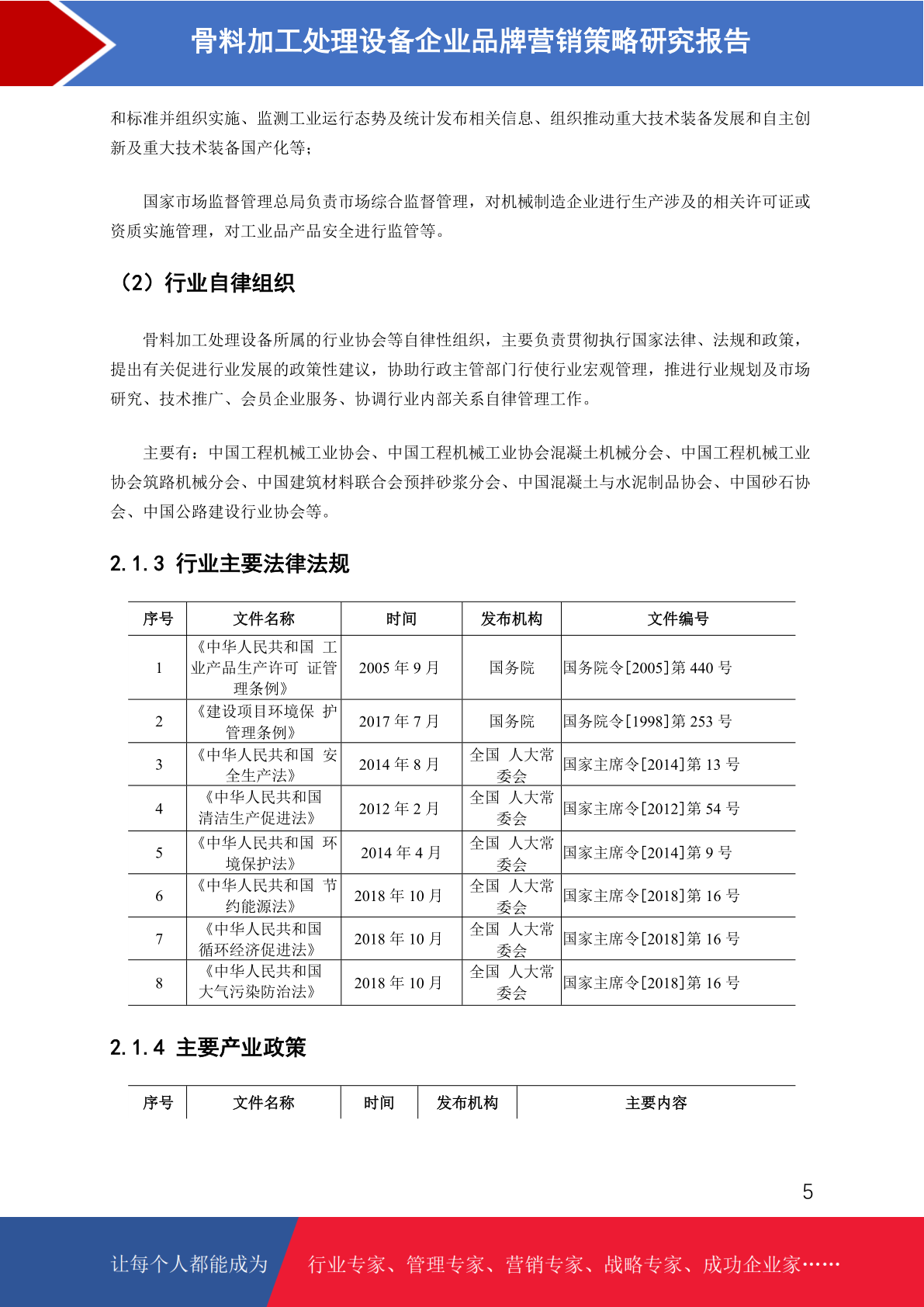 骨料加工处理设备企业品牌营销策略研究报告

和标准并组织实施、监测工业运行态势及统计发布相关信息、组织推动重大技术装备发展和自主创新及重大技术装备国产化等；

国家市场监督管理总局负责市场综合监督管理，对机械制造企业进行生产涉及的相关许可证或资质实施管理，对工业品产品安全进行监管等。

（2）行业自律组织

骨料加工处理设备所属的行业协会等自律性组织，主要负责贯彻执行国家法律、法规和政策，提出有关促进行业发展的政策性建议，协助行政主管部门行使行业宏观管理，推进行业规划及市场研究、技术推广、会员企业服务、协调行业内部关系自律管理工作。

主要有：中国工程机械工业协会、中国工程机械工业协会混凝土机械分会、中国工程机械工业协会筑路机械分会、中国建筑材料联合会预拌砂浆分会、中国混凝土与水泥制品协会、中国砂石协会、中国公路建设行业协会等。

2.1.3 行业主要法律法规

| 序号 | 文件名称 | 时间 | 发布机构 | 文件编号 |
|---|---|---|---|---|
| 1 | 《中华人民共和国 工业产品生产许可 证管理条例》 | 2005 年 9 月 | 国务院 | 国务院令[2005]第 440 号 |
| 2 | 《建设项目环境保 护管理条例》 | 2017 年 7 月 | 国务院 | 国务院令[1998]第 253 号 |
| 3 | 《中华人民共和国 安全生产法》 | 2014 年 8 月 | 全国 人大常委会 | 国家主席令[2014]第 13 号 |
| 4 | 《中华人民共和国清洁生产促进法》 | 2012 年 2 月 | 全国 人大常委会 | 国家主席令[2012]第 54 号 |
| 5 | 《中华人民共和国 环境保护法》 | 2014 年 4 月 | 全国 人大常委会 | 国家主席令[2014]第 9 号 |
| 6 | 《中华人民共和国 节约能源法》 | 2018 年 10 月 | 全国 人大常委会 | 国家主席令[2018]第 16 号 |
| 7 | 《中华人民共和国循环经济促进法》 | 2018 年 10 月 | 全国 人大常委会 | 国家主席令[2018]第 16 号 |
| 8 | 《中华人民共和国大气污染防治法》 | 2018 年 10 月 | 全国 人大常委会 | 国家主席令[2018]第 16 号 |

2.1.4 主要产业政策

| 序号 | 文件名称 | 时间 | 发布机构 | 主要内容 |
|---|---|---|---|---|

5

让每个人都能成为 行业专家、管理专家、营销专家、战略专家、成功企业家……